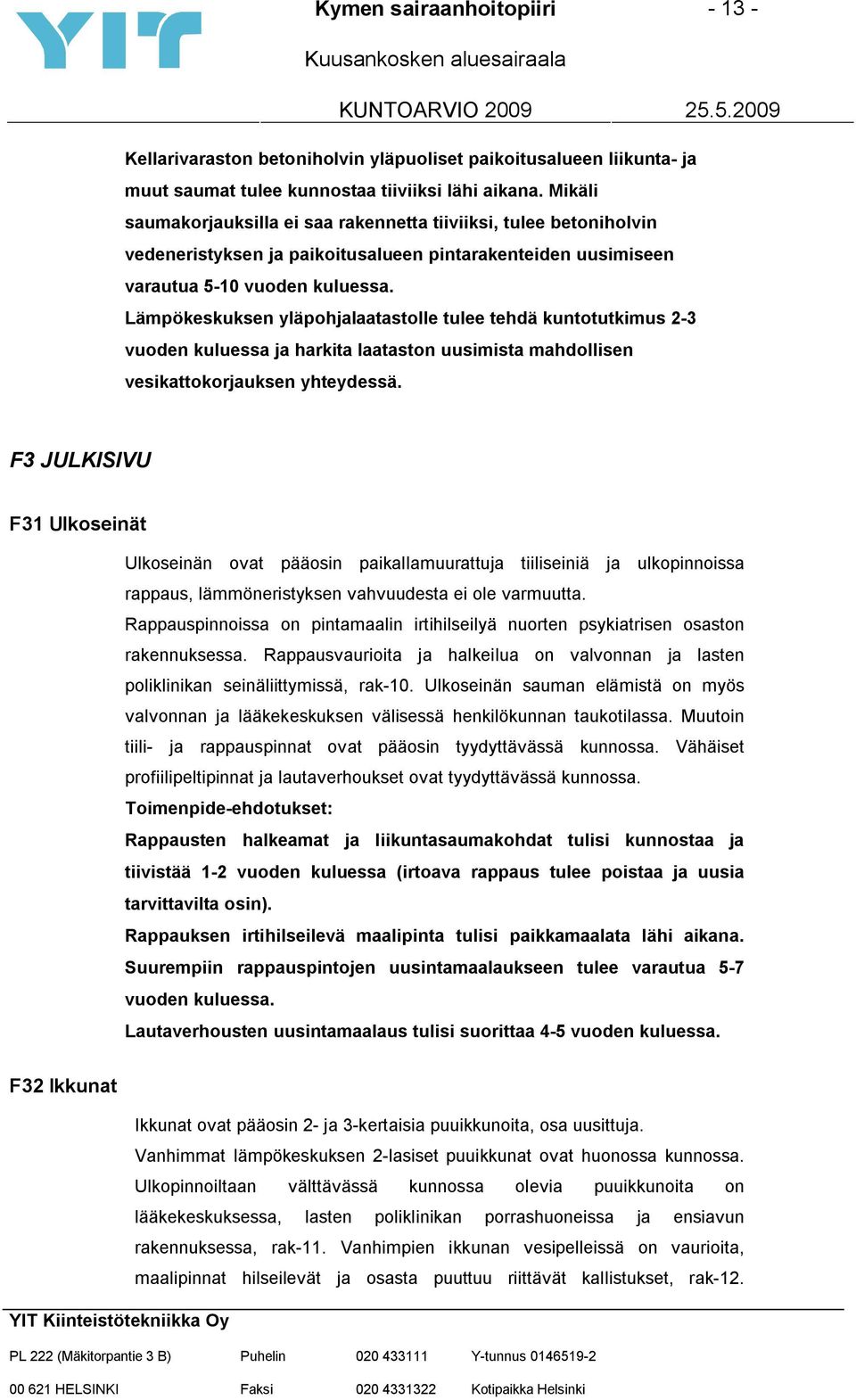 YIT

Kymen sairaanhoitopiiri - 13 -

Kuusankosken aluesairaala

KUNTOARVIO 2009 25.5.2009

Kellarivaraston betoniholvin yläpuoliset paikoitusalueen liikunta- ja muut saumat tulee kunnostaa tiiviiksi lähi aikana. Mikäli saumakorjauksilla ei saa rakennetta tiiviiksi, tulee betoniholvin vedeneristyksen ja paikoitusalueen pintarakenteiden uusimiseen varautua 5-10 vuoden kuluessa.
Lämpökeskuksen yläpohjalaatastolle tulee tehdä kuntotutkimus 2-3 vuoden kuluessa ja harkita laataston uusimista mahdollisen vesikattokorjauksen yhteydessä.

F3 JULKISIVU

F31 Ulkoseinät

Ulkoseinän ovat pääosin paikallamuurattuja tiiliseiniä ja ulkopinnoissa rappaus, lämmöneristyksen vahvuudesta ei ole varmuutta.
Rappauspinnoissa on pintamaalin irtihilseilyä nuorten psykiatrisen osaston rakennuksessa. Rappausvaurioita ja halkeilua on valvonnan ja lasten poliklinikan seinäliittymissä, rak-10. Ulkoseinän sauman elämistä on myös valvonnan ja lääkekeskuksen välisessä henkilökunnan taukotilassa. Muutoin tiili- ja rappauspinnat ovat pääosin tyydyttävässä kunnossa. Vähäiset profiilipeltipinnat ja lautaverhoukset ovat tyydyttävässä kunnossa.
Toimenpide-ehdotukset:
Rappausten halkeamat ja liikuntasaumakohdat tulisi kunnostaa ja tiivistää 1-2 vuoden kuluessa (irtoava rappaus tulee poistaa ja uusia tarvittavilta osin).
Rappauksen irtihilseilevä maalipinta tulisi paikkamaalata lähi aikana. Suurempiin rappauspintojen uusintamaalaukseen tulee varautua 5-7 vuoden kuluessa.
Lautaverhousten uusintamaalaus tulisi suorittaa 4-5 vuoden kuluessa.

F32 Ikkunat

Ikkunat ovat pääosin 2- ja 3-kertaisia puuikkunoita, osa uusittuja.
Vanhimmat lämpökeskuksen 2-lasiset puuikkunat ovat huonossa kunnossa. Ulkopinnoiltaan välttävässä kunnossa olevia puuikkunoita on lääkekeskuksessa, lasten poliklinikan porrashuoneissa ja ensiavun rakennuksessa, rak-11. Vanhimpien ikkunan vesipelleissä on vaurioita, maalipinnat hilseilevät ja osasta puuttuu riittävät kallistukset, rak-12.

YIT Kiinteistötekniikka Oy

PL 222 (Mäkitorpantie 3 B) Puhelin 020 433111 Y-tunnus 0146519-2

00 621 HELSINKI Faksi 020 4331322 Kotipaikka Helsinki